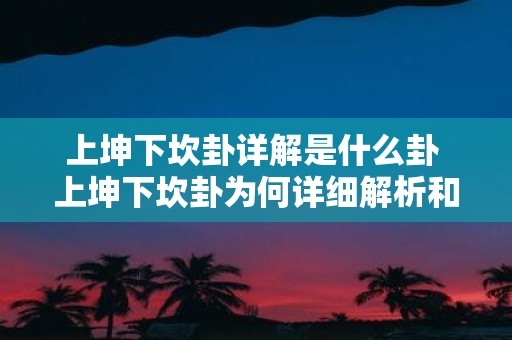 上坤下坎卦详解是什么卦
上坤下坎卦为何详细解析和